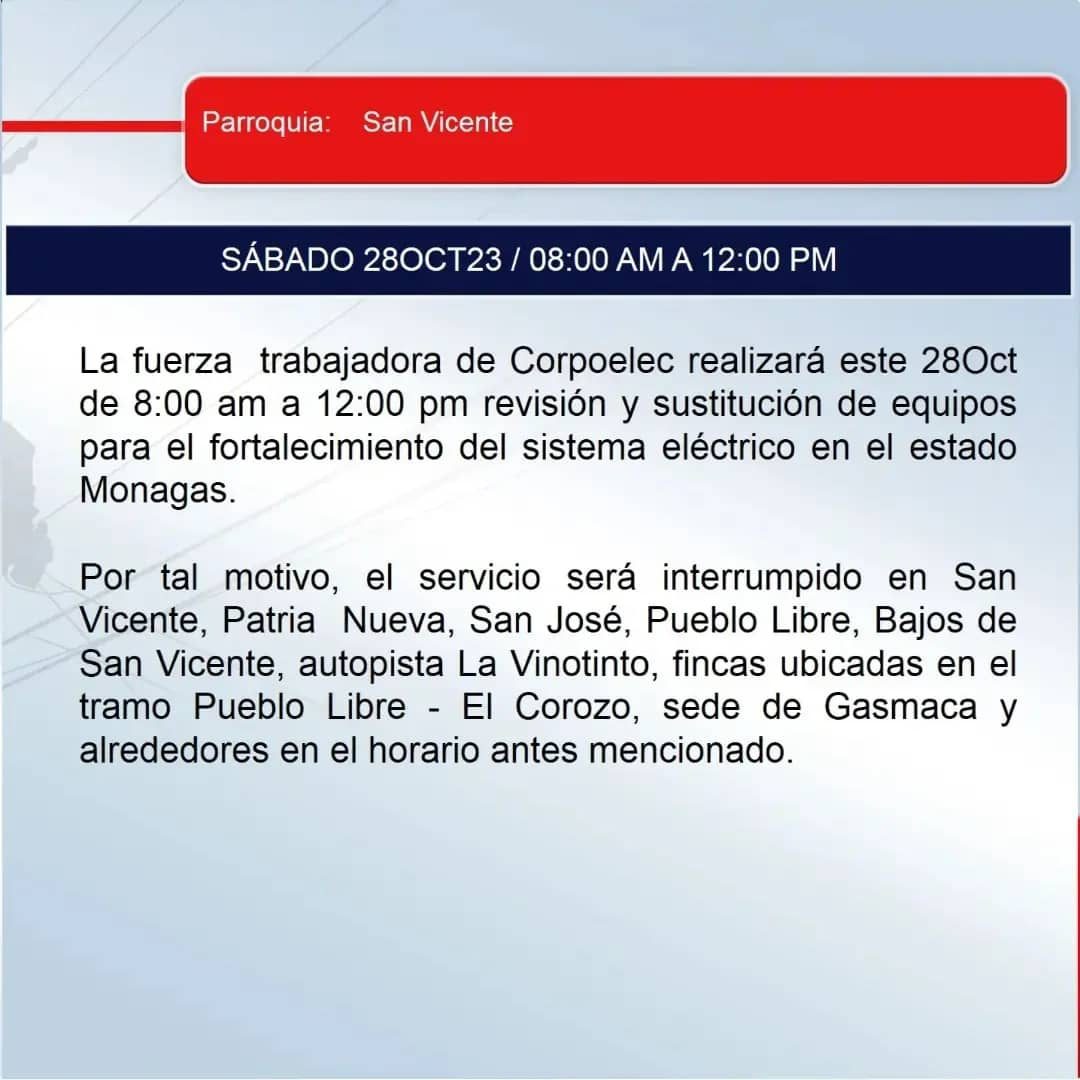 Parroquia: San Vicente

SÁBADO 28OCT23 / 08:00 AM A 12:00 PM

La fuerza trabajadora de Corpoelec realizará este 28Oct de 8:00 am a 12:00 pm revisión y sustitución de equipos para el fortalecimiento del sistema eléctrico en el estado Monagas.

Por tal motivo, el servicio será interrumpido en San Vicente, Patria Nueva, San José, Pueblo Libre, Bajos de San Vicente, autopista La Vinotinto, fincas ubicadas en el tramo Pueblo Libre - El Corozo, sede de Gasmaca y alrededores en el horario antes mencionado.